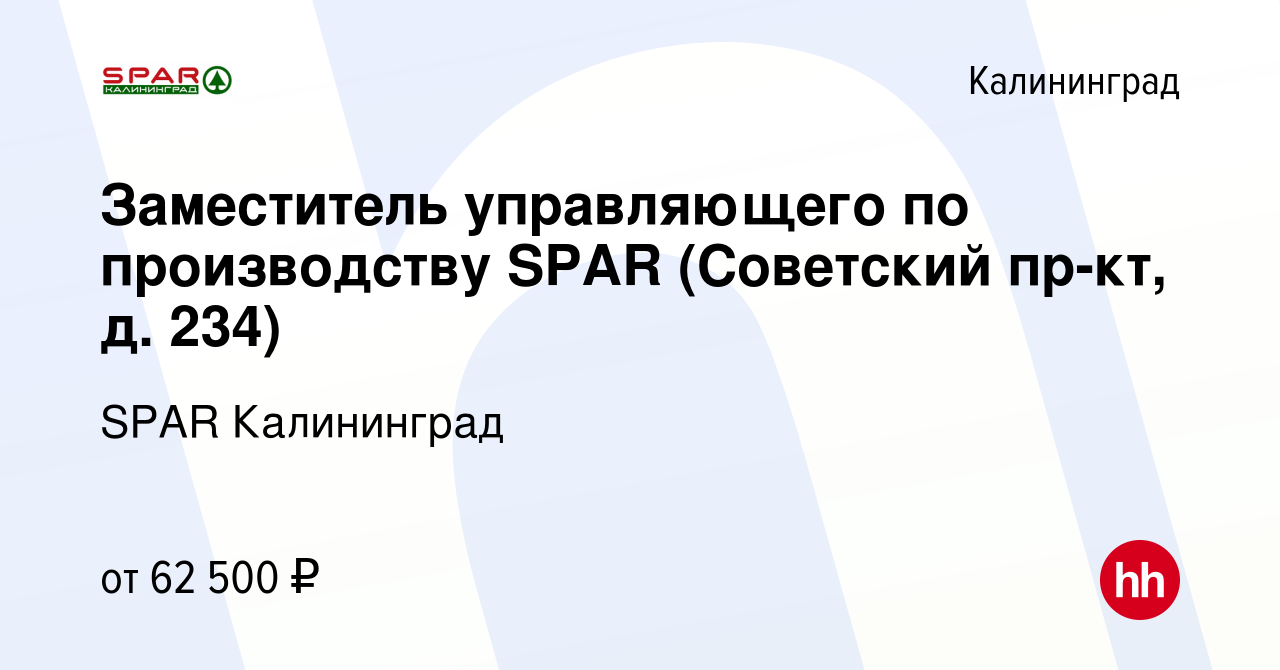 SPAR
КАЛИНИНГРАД

Калининград

Заместитель управляющего по производству SPAR (Советский пр-кт, д. 234)

SPAR Калининград

от 62 500 ₽

hh